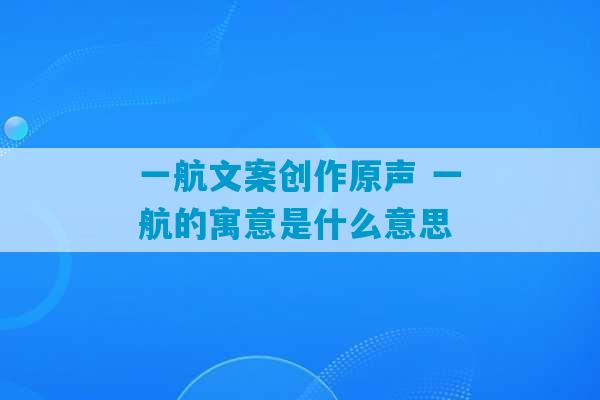 一航文案创作原声 一航的寓意是什么意思